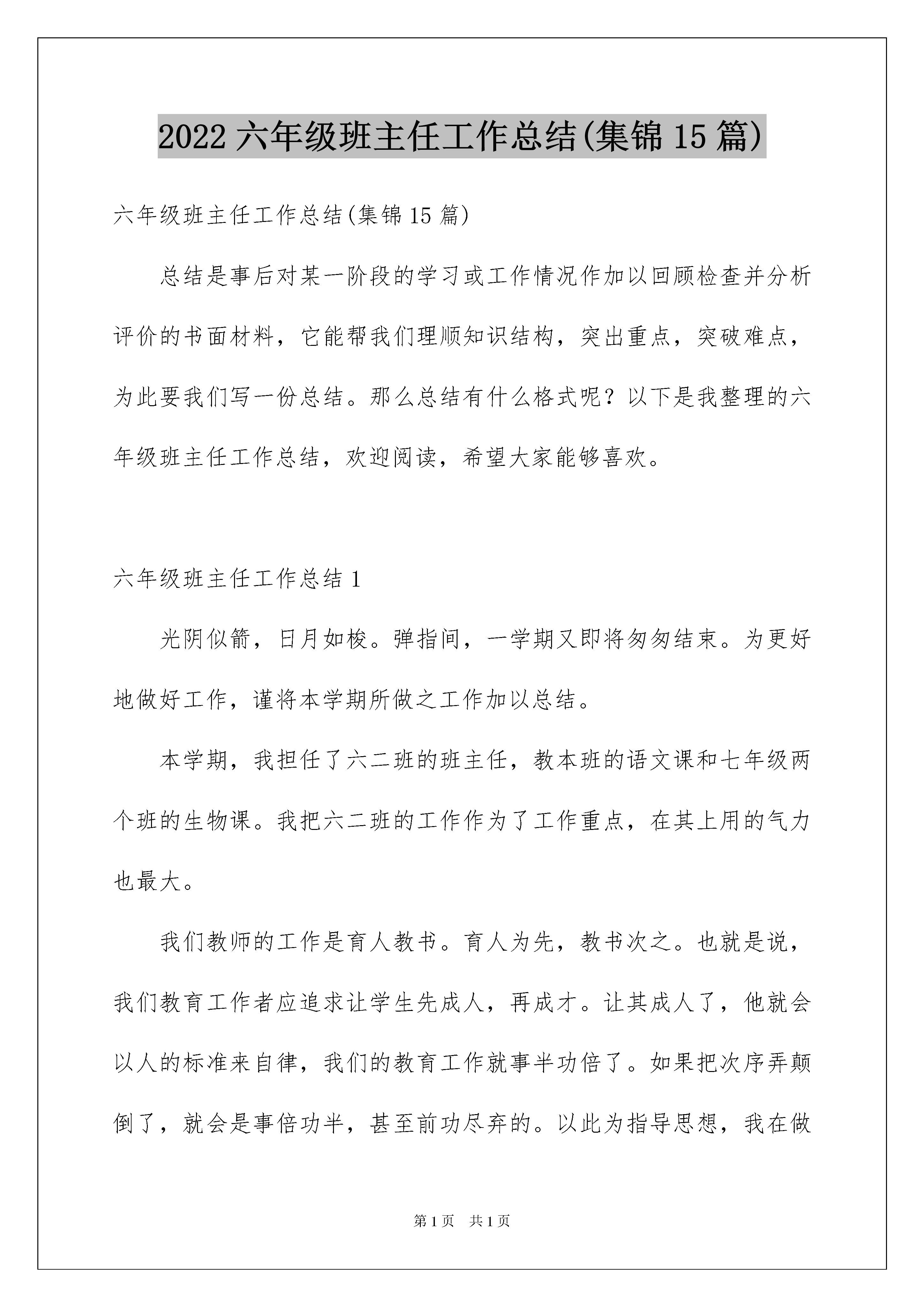 2022 六年级班主任工作总结(集锦 15 篇)

六年级班主任工作总结(集锦 15 篇)

总结是事后对某一阶段的学习或工作情况作加以回顾检查并分析评价的书面材料，它能帮我们理顺知识结构，突出重点，突破难点，为此要我们写一份总结。那么总结有什么格式呢？以下是我整理的六年级班主任工作总结，欢迎阅读，希望大家能够喜欢。

六年级班主任工作总结 1

光阴似箭，日月如梭。弹指间，一学期又即将匆匆结束。为更好地做好工作，谨将本学期所做之工作加以总结。

本学期，我担任了六二班的班主任，教本班的语文课和七年级两个班的生物课。我把六二班的工作作为了工作重点，在其上用的气力也最大。

我们教师的工作是育人教书。育人为先，教书次之。也就是说，我们教育工作者应追求让学生先成人，再成才。让其成人了，他就会以人的标准来自律，我们的教育工作就事半功倍了。如果把次序弄颠倒了，就会是事倍功半，甚至前功尽弃的。以此为指导思想，我在做

第 1 页 共 1 页